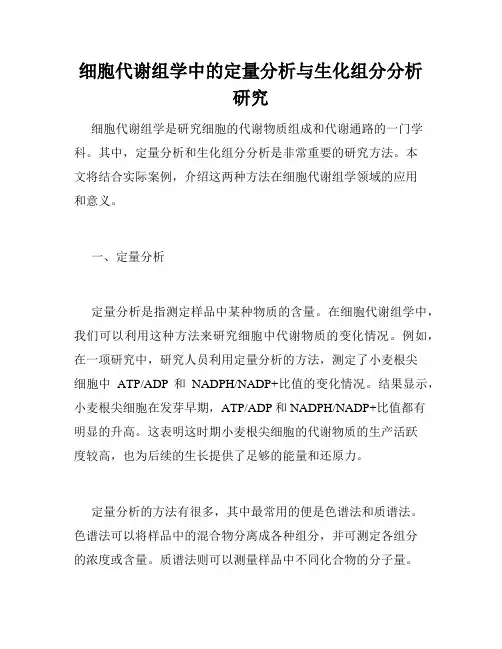 细胞代谢组学中的定量分析与生化组分分析研究

细胞代谢组学是研究细胞的代谢物质组成和代谢通路的一门学科。其中，定量分析和生化组分分析是非常重要的研究方法。本文将结合实际案例，介绍这两种方法在细胞代谢组学领域的应用和意义。

一、定量分析

定量分析是指测定样品中某种物质的含量。在细胞代谢组学中，我们可以利用这种方法来研究细胞中代谢物质的变化情况。例如，在一项研究中，研究人员利用定量分析的方法，测定了小麦根尖细胞中 ATP/ADP 和 NADPH/NADP+比值的变化情况。结果显示，小麦根尖细胞在发芽早期，ATP/ADP 和 NADPH/NADP+比值都有明显的升高。这表明这时期小麦根尖细胞的代谢物质的生产活跃度较高，也为后续的生长提供了足够的能量和还原力。

定量分析的方法有很多，其中最常用的便是色谱法和质谱法。色谱法可以将样品中的混合物分离成各种组分，并可测定各组分的浓度或含量。质谱法则可以测量样品中不同化合物的分子量。